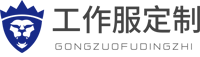 工作服定制
GONGZUOFUDINGZHI